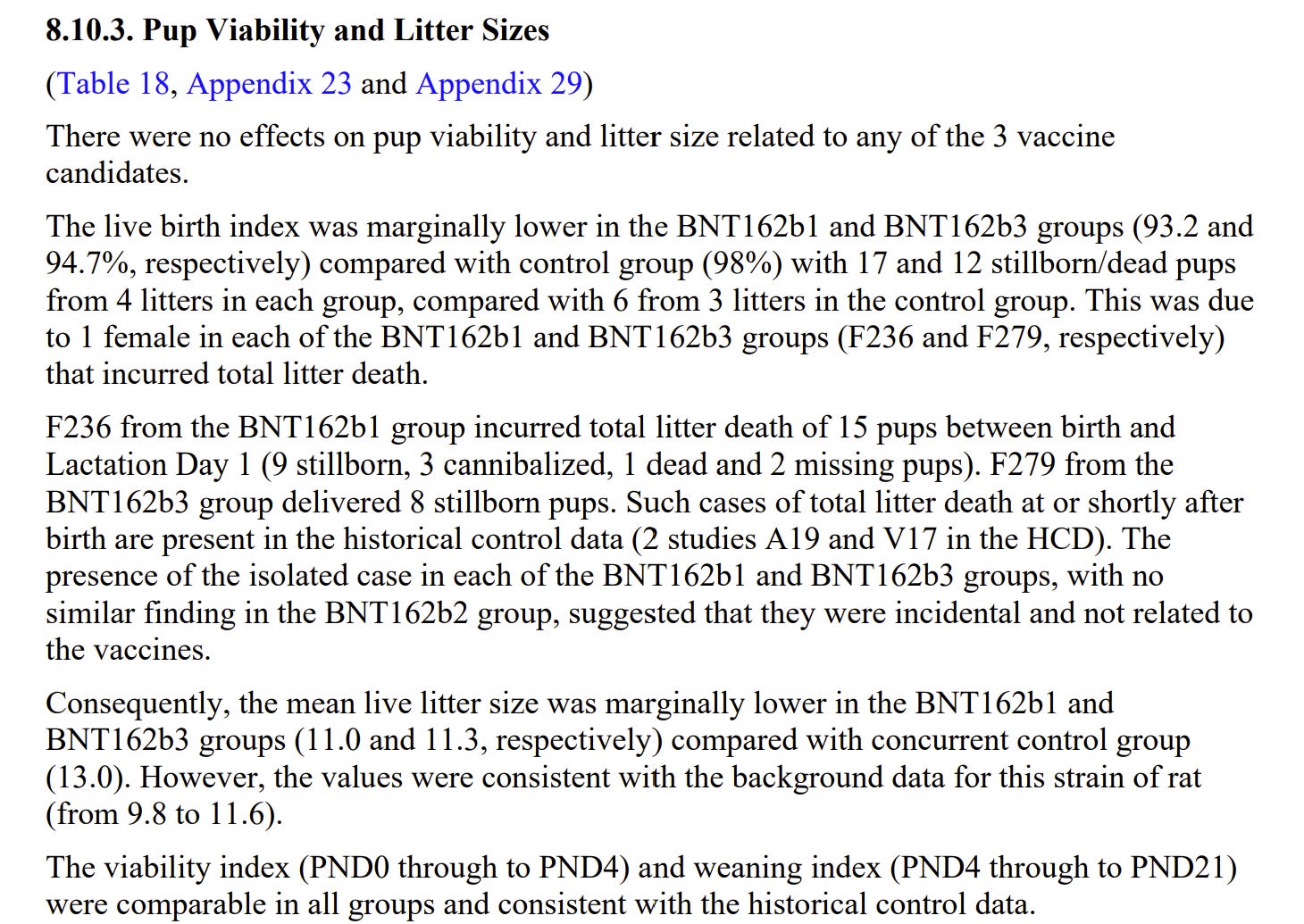 8.10.3. Pup Viability and Litter Sizes

(Table 18, Appendix 23 and Appendix 29)

There were no effects on pup viability and litter size related to any of the 3 vaccine candidates.

The live birth index was marginally lower in the BNT162b1 and BNT162b3 groups (93.2 and 94.7%, respectively) compared with control group (98%) with 17 and 12 stillborn/dead pups from 4 litters in each group, compared with 6 from 3 litters in the control group. This was due to 1 female in each of the BNT162b1 and BNT162b3 groups (F236 and F279, respectively) that incurred total litter death.

F236 from the BNT162b1 group incurred total litter death of 15 pups between birth and Lactation Day 1 (9 stillborn, 3 cannibalized, 1 dead and 2 missing pups). F279 from the BNT162b3 group delivered 8 stillborn pups. Such cases of total litter death at or shortly after birth are present in the historical control data (2 studies A19 and V17 in the HCD). The presence of the isolated case in each of the BNT162b1 and BNT162b3 groups, with no similar finding in the BNT162b2 group, suggested that they were incidental and not related to the vaccines.

Consequently, the mean live litter size was marginally lower in the BNT162b1 and BNT162b3 groups (11.0 and 11.3, respectively) compared with concurrent control group (13.0). However, the values were consistent with the background data for this strain of rat (from 9.8 to 11.6).

The viability index (PND0 through to PND4) and weaning index (PND4 through to PND21) were comparable in all groups and consistent with the historical control data.